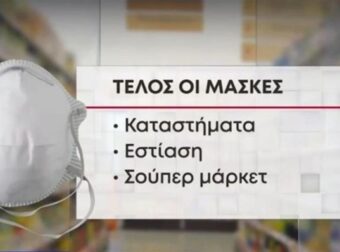 ΤΕΛΟΣ ΟΙ ΜΑΣΚΕΣ

• Καταστήματα
• Εστίαση
• Σούπερ μάρκετ